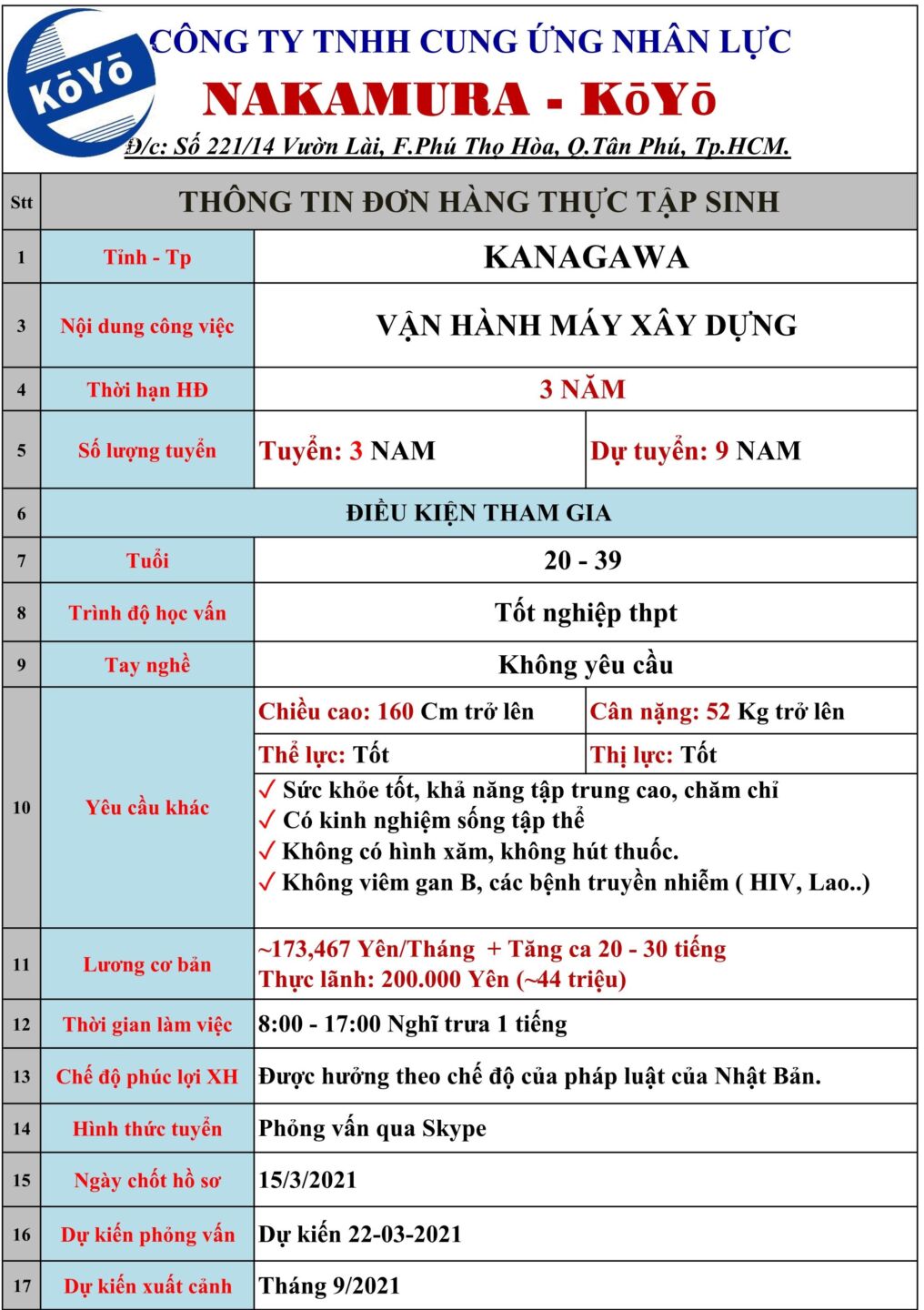 KōYō

CÔNG TY TNHH CUNG ỨNG NHÂN LỰC
NAKAMURA - KōYō
Đ/c: Số 221/14 Vườn Lài, F.Phú Thọ Hòa, Q.Tân Phú, Tp.HCM.

| Stt | THÔNG TIN ĐƠN HÀNG THỰC TẬP SINH | | |
|---|---|---|---|
| 1 | Tỉnh - Tp | KANAGAWA | |
| 3 | Nội dung công việc | VẬN HÀNH MÁY XÂY DỰNG | |
| 4 | Thời hạn HĐ | 3 NĂM | |
| 5 | Số lượng tuyển | Tuyển: 3 NAM | Dự tuyển: 9 NAM |
| 6 | ĐIỀU KIỆN THAM GIA | | |
| 7 | Tuổi | 20 - 39 | |
| 8 | Trình độ học vấn | Tốt nghiệp thpt | |
| 9 | Tay nghề | Không yêu cầu | |
| 10 | Yêu cầu khác | Chiều cao: 160 Cm trở lên | Cân nặng: 52 Kg trở lên |
| | | Thể lực: Tốt | Thị lực: Tốt |
| | | ✓ Sức khỏe tốt, khả năng tập trung cao, chăm chỉ ✓ Có kinh nghiệm sống tập thể ✓ Không có hình xăm, không hút thuốc. ✓ Không viêm gan B, các bệnh truyền nhiễm ( HIV, Lao..) | |
| 11 | Lương cơ bản | ~173,467 Yên/Tháng + Tăng ca 20 - 30 tiếng Thực lãnh: 200.000 Yên (~44 triệu) | |
| 12 | Thời gian làm việc | 8:00 - 17:00 Nghĩ trưa 1 tiếng | |
| 13 | Chế độ phúc lợi XH | Được hưởng theo chế độ của pháp luật của Nhật Bản. | |
| 14 | Hình thức tuyển | Phỏng vấn qua Skype | |
| 15 | Ngày chốt hồ sơ | 15/3/2021 | |
| 16 | Dự kiến phỏng vấn | Dự kiến 22-03-2021 | |
| 17 | Dự kiến xuất cảnh | Tháng 9/2021 | |